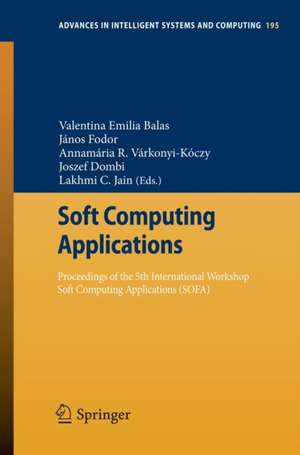 ADVANCES IN INTELLIGENT SYSTEMS AND COMPUTING 195

Valentina Emilia Balas
János Fodor
Annamária R. Várkonyi-Kóczy
Joszef Dombi
Lakhmi C. Jain (Eds.)

Soft Computing Applications

Proceedings of the 5th International Workshop Soft Computing Applications (SOFA)

Springer